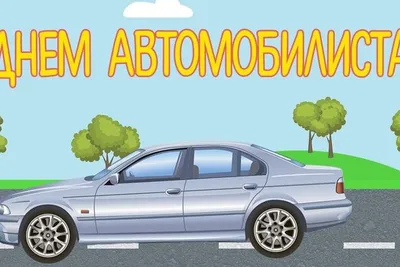 ДНЕМ АВТОМОБИЛИСТА